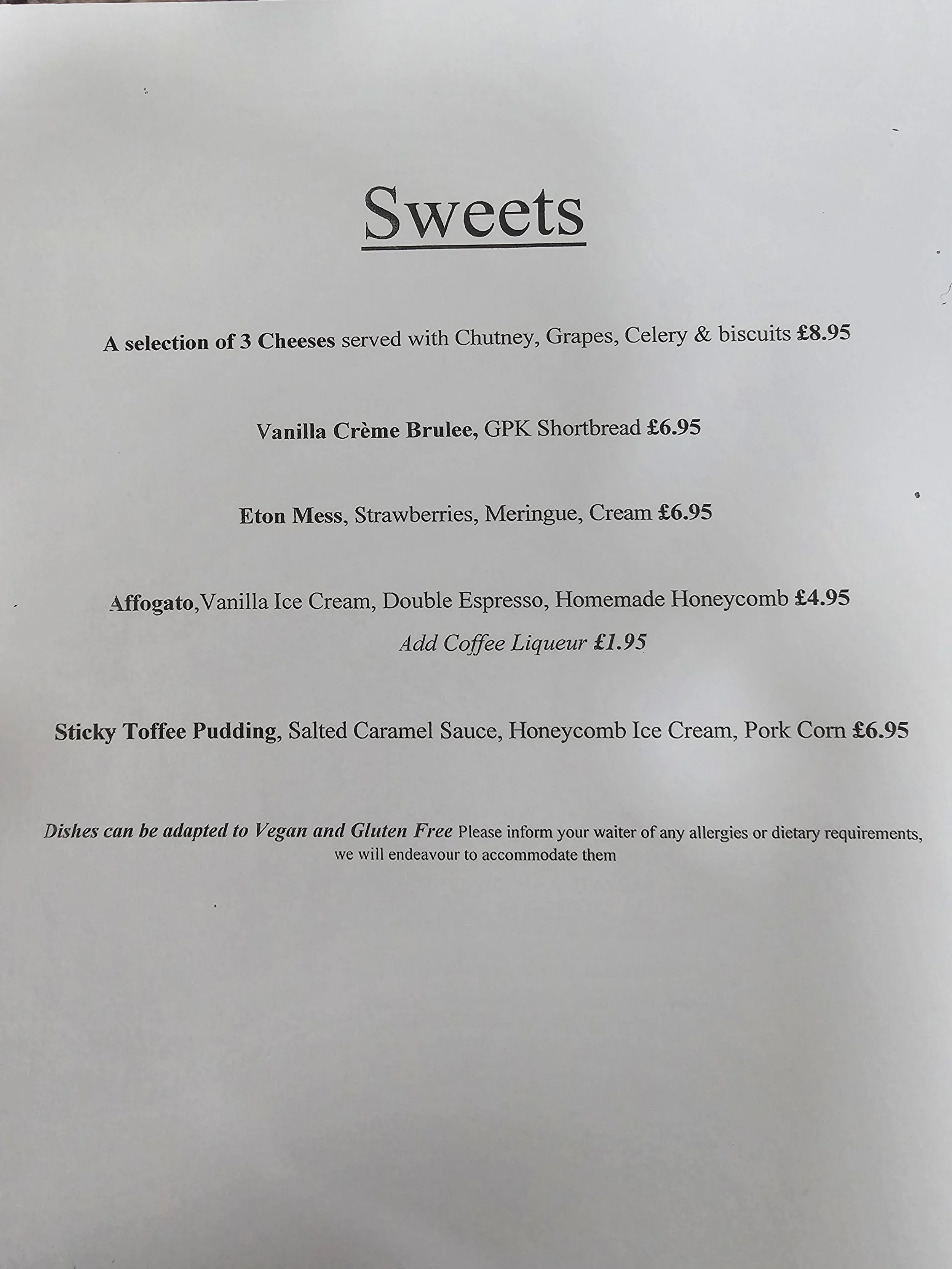 Sweets

A selection of 3 Cheeses served with Chutney, Grapes, Celery & biscuits £8.95

Vanilla Crème Brulee, GPK Shortbread £6.95

Eton Mess, Strawberries, Meringue, Cream £6.95

Affogato,Vanilla Ice Cream, Double Espresso, Homemade Honeycomb £4.95
Add Coffee Liqueur £1.95

Sticky Toffee Pudding, Salted Caramel Sauce, Honeycomb Ice Cream, Pork Corn £6.95

Dishes can be adapted to Vegan and Gluten Free Please inform your waiter of any allergies or dietary requirements, we will endeavour to accommodate them